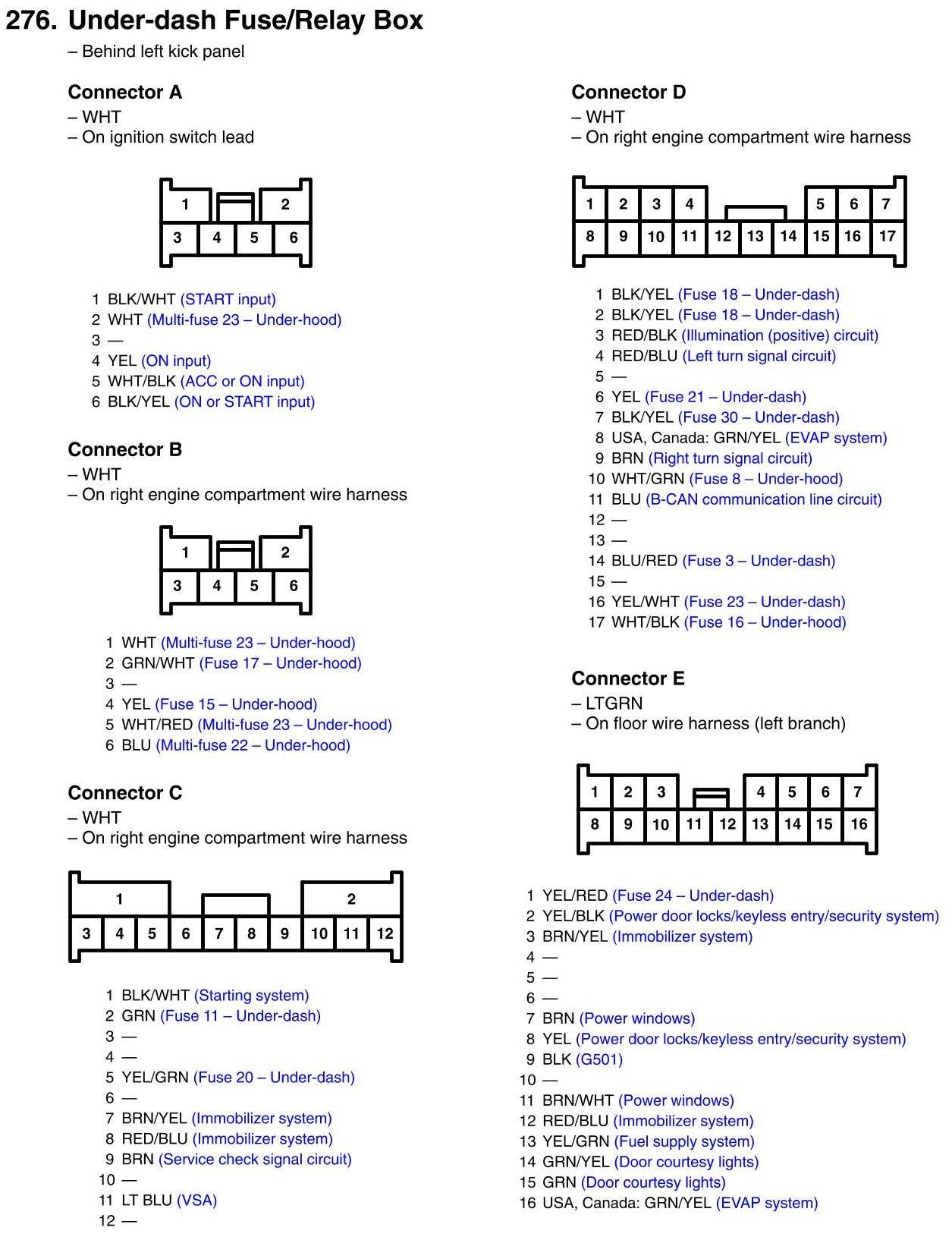 276. Under-dash Fuse/Relay Box
– Behind left kick panel

Connector A
– WHT
– On ignition switch lead

1 2
3 4 5 6

1 BLK/WHT (START input)
2 WHT (Multi-fuse 23 – Under-hood)
3 —
4 YEL (ON input)
5 WHT/BLK (ACC or ON input)
6 BLK/YEL (ON or START input)

Connector B
– WHT
– On right engine compartment wire harness

1 2
3 4 5 6

1 WHT (Multi-fuse 23 – Under-hood)
2 GRN/WHT (Fuse 17 – Under-hood)
3 —
4 YEL (Fuse 15 – Under-hood)
5 WHT/RED (Multi-fuse 23 – Under-hood)
6 BLU (Multi-fuse 22 – Under-hood)

Connector C
– WHT
– On right engine compartment wire harness

1 2
3 4 5 6 7 8 9 10 11 12

1 BLK/WHT (Starting system)
2 GRN (Fuse 11 – Under-dash)
3 —
4 —
5 YEL/GRN (Fuse 20 – Under-dash)
6 —
7 BRN/YEL (Immobilizer system)
8 RED/BLU (Immobilizer system)
9 BRN (Service check signal circuit)
10 —
11 LT BLU (VSA)
12 —

Connector D
– WHT
– On right engine compartment wire harness

1 2 3 4 5 6 7
8 9 10 11 12 13 14 15 16 17

1 BLK/YEL (Fuse 18 – Under-dash)
2 BLK/YEL (Fuse 18 – Under-dash)
3 RED/BLK (Illumination (positive) circuit)
4 RED/BLU (Left turn signal circuit)
5 —
6 YEL (Fuse 21 – Under-dash)
7 BLK/YEL (Fuse 30 – Under-dash)
8 USA, Canada: GRN/YEL (EVAP system)
9 BRN (Right turn signal circuit)
10 WHT/GRN (Fuse 8 – Under-hood)
11 BLU (B-CAN communication line circuit)
12 —
13 —
14 BLU/RED (Fuse 3 – Under-dash)
15 —
16 YEL/WHT (Fuse 23 – Under-dash)
17 WHT/BLK (Fuse 16 – Under-hood)

Connector E
– LTGRN
– On floor wire harness (left branch)

1 2 3 4 5 6 7
8 9 10 11 12 13 14 15 16

1 YEL/RED (Fuse 24 – Under-dash)
2 YEL/BLK (Power door locks/keyless entry/security system)
3 BRN/YEL (Immobilizer system)
4 —
5 —
6 —
7 BRN (Power windows)
8 YEL (Power door locks/keyless entry/security system)
9 BLK (G501)
10 —
11 BRN/WHT (Power windows)
12 RED/BLU (Immobilizer system)
13 YEL/GRN (Fuel supply system)
14 GRN/YEL (Door courtesy lights)
15 GRN (Door courtesy lights)
16 USA, Canada: GRN/YEL (EVAP system)